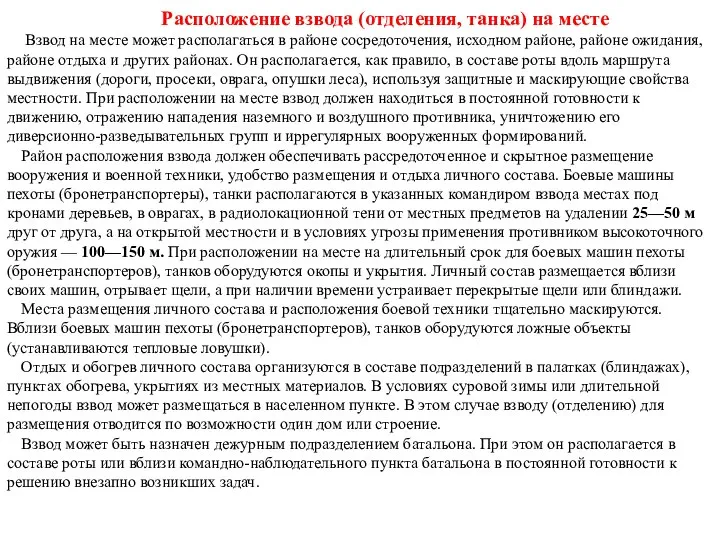 Расположение взвода (отделения, танка) на месте

Взвод на месте может располагаться в районе сосредоточения, исходном районе, районе ожидания, районе отдыха и других районах. Он располагается, как правило, в составе роты вдоль маршрута выдвижения (дороги, просеки, оврага, опушки леса), используя защитные и маскирующие свойства местности. При расположении на месте взвод должен находиться в постоянной готовности к движению, отражению нападения наземного и воздушного противника, уничтожению его диверсионно-разведывательных групп и иррегулярных вооруженных формирований.

Район расположения взвода должен обеспечивать рассредоточенное и скрытное размещение вооружения и военной техники, удобство размещения и отдыха личного состава. Боевые машины пехоты (бронетранспортеры), танки располагаются в указанных командиром взвода местах под кронами деревьев, в оврагах, в радиолокационной тени от местных предметов на удалении 25—50 м друг от друга, а на открытой местности и в условиях угрозы применения противником высокоточного оружия — 100—150 м. При расположении на месте на длительный срок для боевых машин пехоты (бронетранспортеров), танков оборудуются окопы и укрытия. Личный состав размещается вблизи своих машин, отрывает щели, а при наличии времени устраивает перекрытые щели или блиндажи.

Места размещения личного состава и расположения боевой техники тщательно маскируются. Вблизи боевых машин пехоты (бронетранспортеров), танков оборудуются ложные объекты (устанавливаются тепловые ловушки).

Отдых и обогрев личного состава организуются в составе подразделений в палатках (блиндажах), пунктах обогрева, укрытиях из местных материалов. В условиях суровой зимы или длительной непогоды взвод может размещаться в населенном пункте. В этом случае взводу (отделению) для размещения отводится по возможности один дом или строение.

Взвод может быть назначен дежурным подразделением батальона. При этом он располагается в составе роты или вблизи командно-наблюдательного пункта батальона в постоянной готовности к решению внезапно возникших задач.